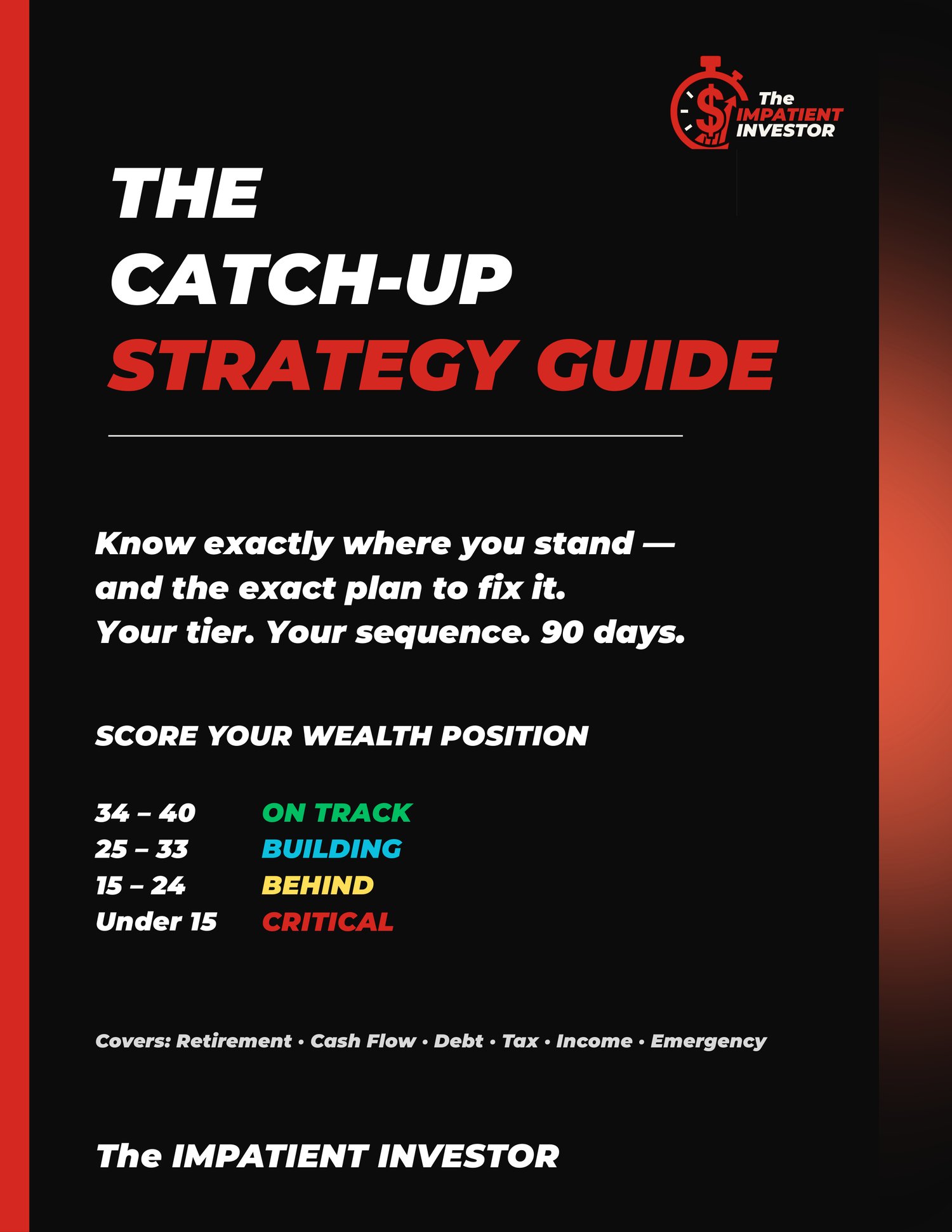 The
IMPATIENT
INVESTOR

THE
CATCH-UP
STRATEGY GUIDE

Know exactly where you stand — and the exact plan to fix it. Your tier. Your sequence. 90 days.

SCORE YOUR WEALTH POSITION

34 – 40 ON TRACK
25 – 33 BUILDING
15 – 24 BEHIND
Under 15 CRITICAL

Covers: Retirement • Cash Flow • Debt • Tax • Income • Emergency

The IMPATIENT INVESTOR